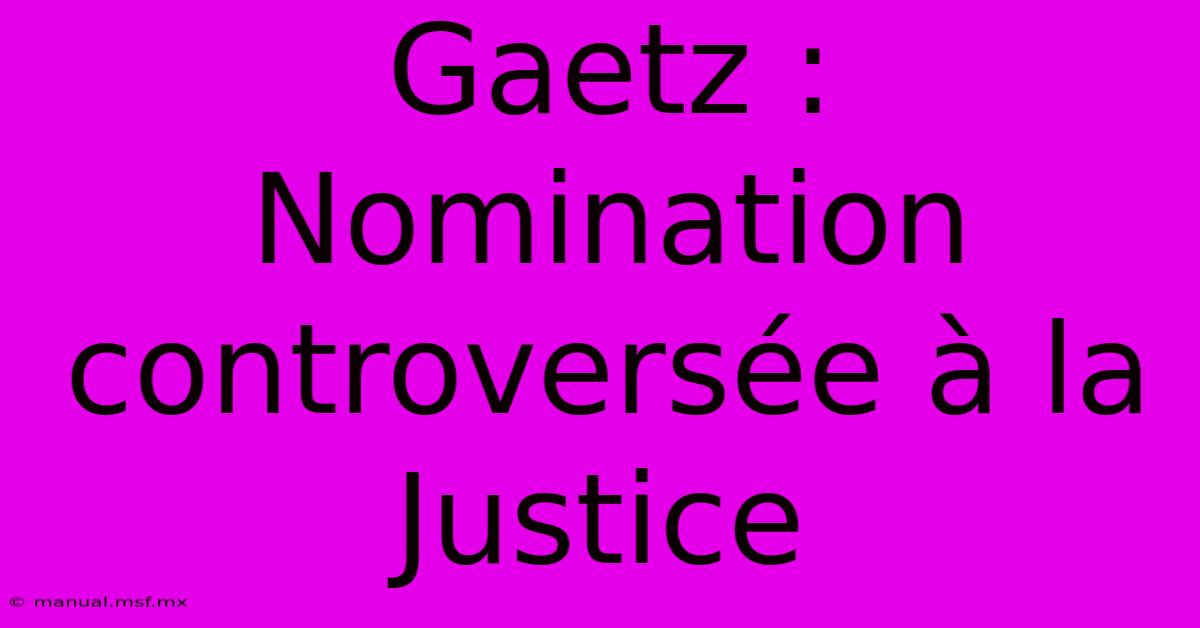 Gaetz : Nomination controversée à la Justice

© manual.msf.mx